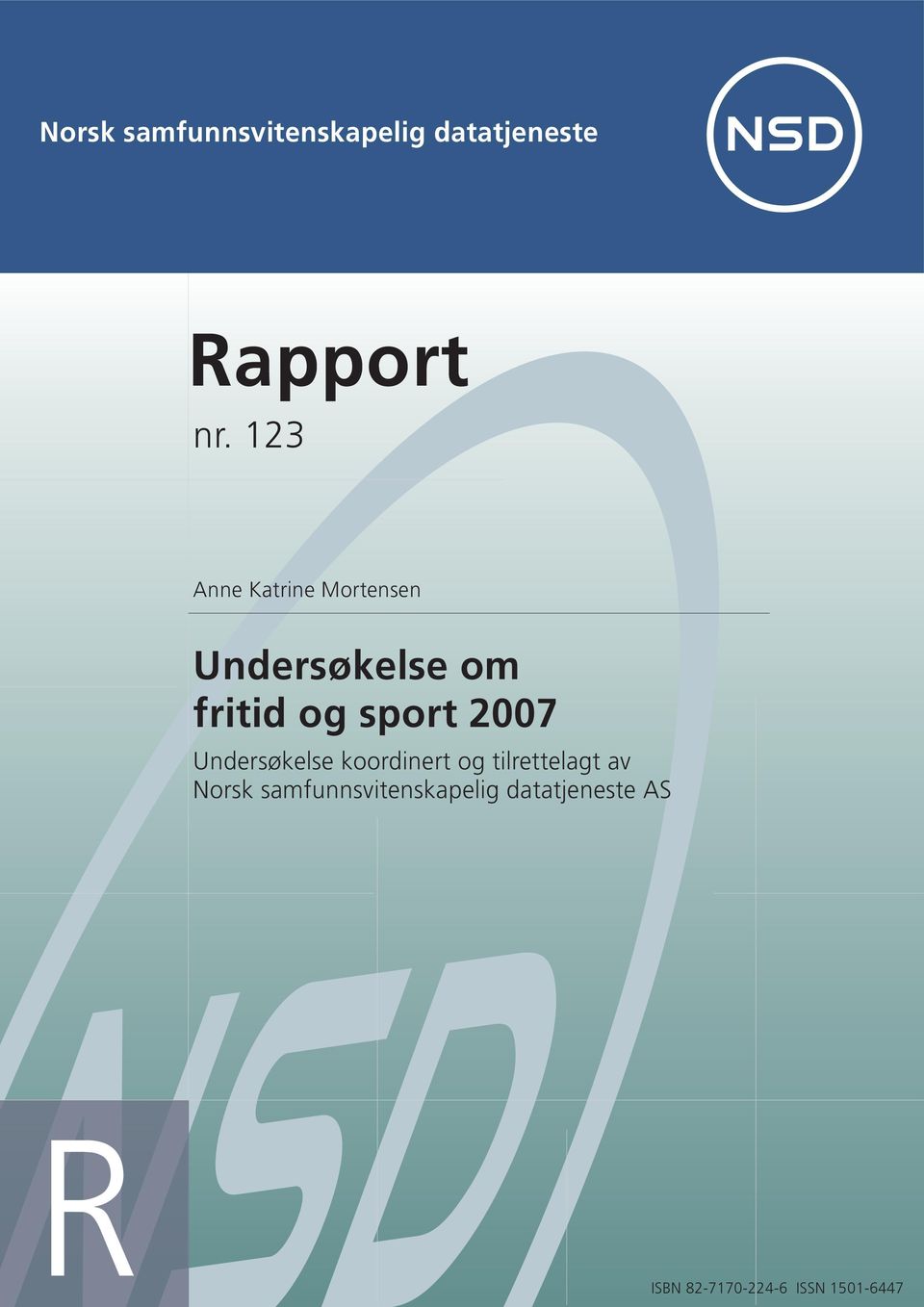 Norsk samfunnsvitenskapelig datatjeneste

NSD

Rapport
nr. 123

Anne Katrine Mortensen

Undersøkelse om fritid og sport 2007

Undersøkelse koordinert og tilrettelagt av Norsk samfunnsvitenskapelig datatjeneste AS

NSD

R

ISBN 82-7170-224-6 ISSN 1501-6447